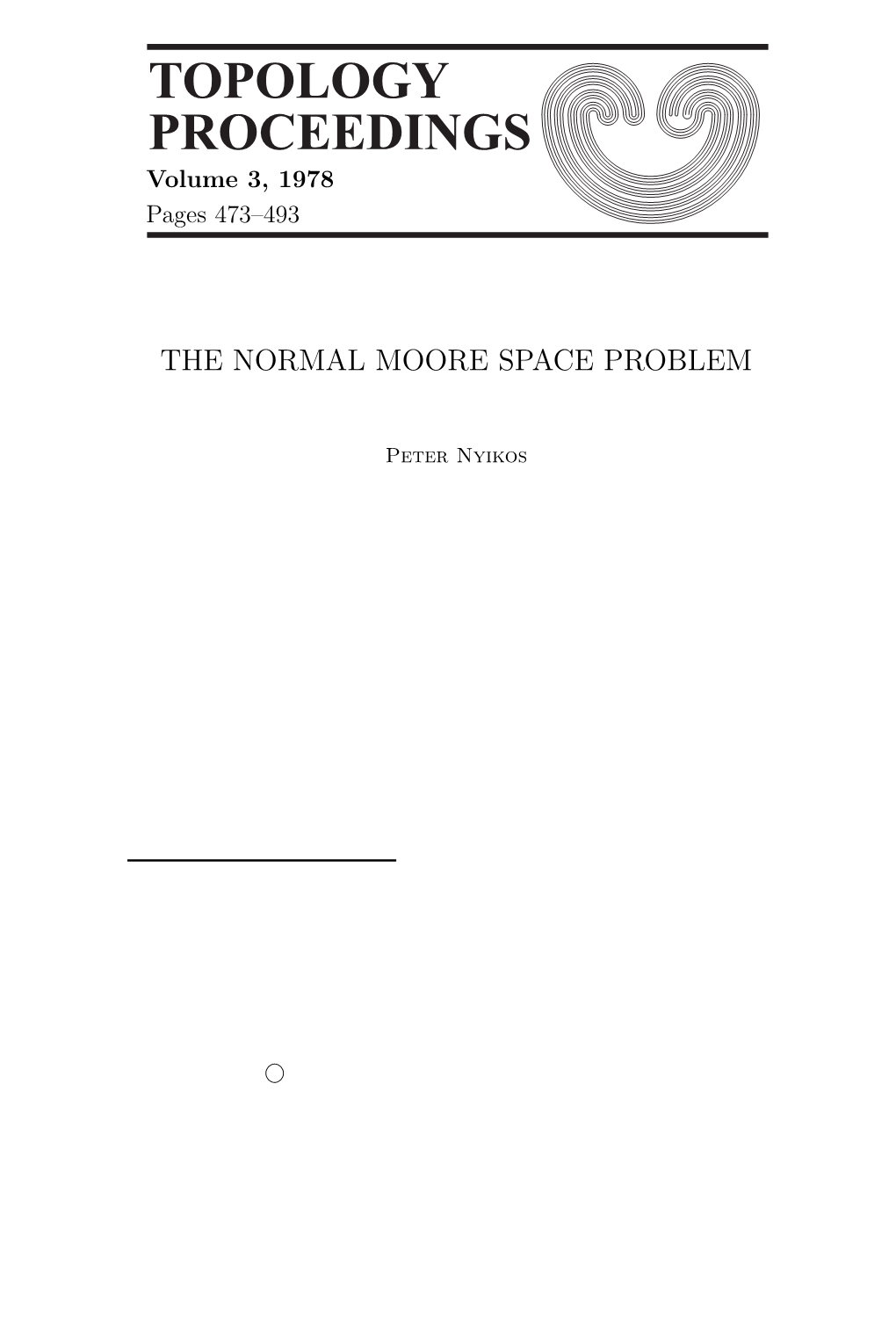 TOPOLOGY PROCEEDINGS
Volume 3, 1978
Pages 473–493

THE NORMAL MOORE SPACE PROBLEM

Peter Nyikos